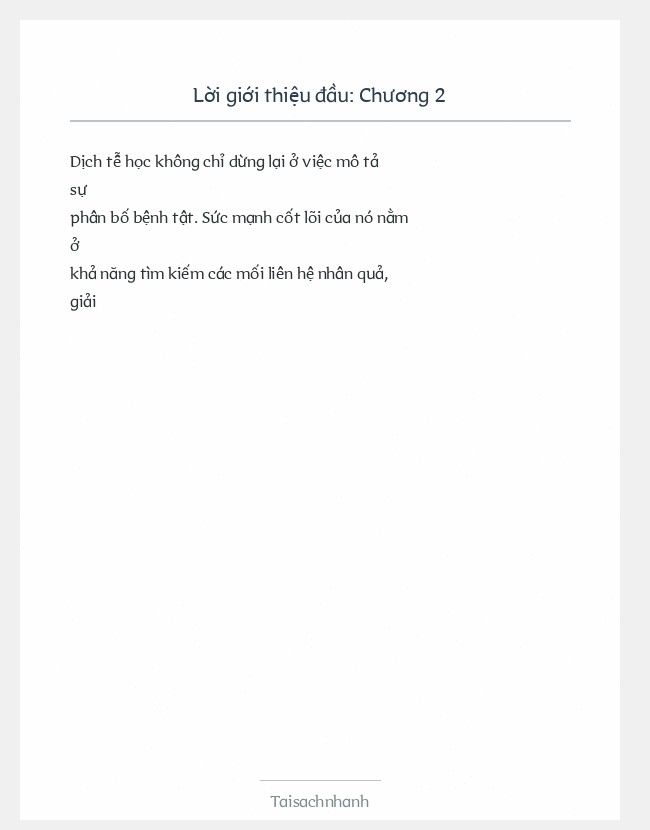 Lời giới thiệu đầu: Chương 2

Dịch tễ học không chỉ dừng lại ở việc mô tả sự phân bố bệnh tật. Sức mạnh cốt lõi của nó nằm ở khả năng tìm kiếm các mối liên hệ nhân quả, giải

Taisachnhanh